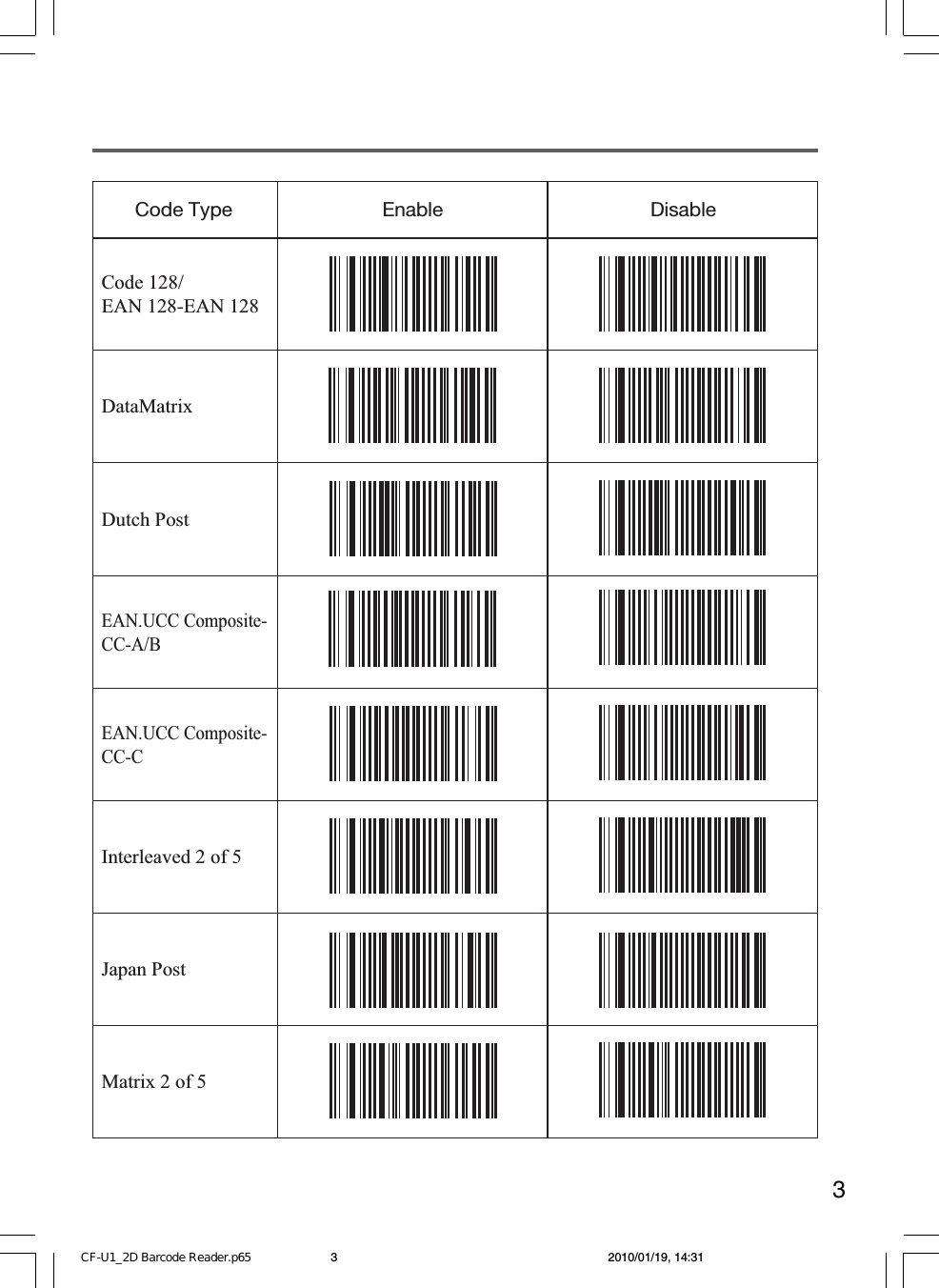 | Code Type | Enable | Disable |
|---|---|---|
| Code 128/ EAN 128-EAN 128 | | |
| DataMatrix | | |
| Dutch Post | | |
| EAN.UCC Composite-CC-A/B | | |
| EAN.UCC Composite-CC-C | | |
| Interleaved 2 of 5 | | |
| Japan Post | | |
| Matrix 2 of 5 | | |

3

CF-U1_2D Barcode Reader.p65 3 2010/01/19, 14:31